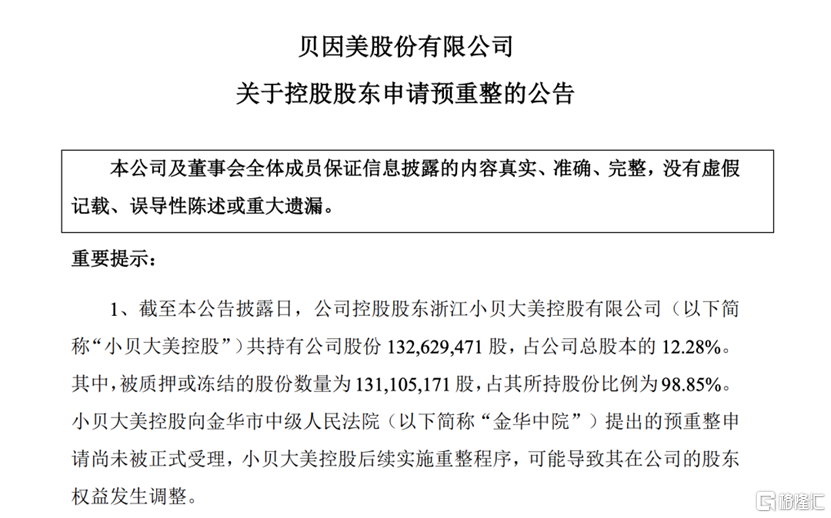 贝因美股份有限公司

关于控股股东申请预重整的公告

本公司及董事会全体成员保证信息披露的内容真实、准确、完整，没有虚假记载、误导性陈述或重大遗漏。

重要提示：

1、截至本公告披露日，公司控股股东浙江小贝大美控股有限公司（以下简称“小贝大美控股”）共持有公司股份 132,629,471 股，占公司总股本的 12.28%。其中，被质押或冻结的股份数量为 131,105,171 股，占其所持股份比例为 98.85%。小贝大美控股向金华市中级人民法院（以下简称“金华中院”）提出的预重整申请尚未被正式受理，小贝大美控股后续实施重整程序，可能导致其在公司的股东权益发生调整。

格隆汇